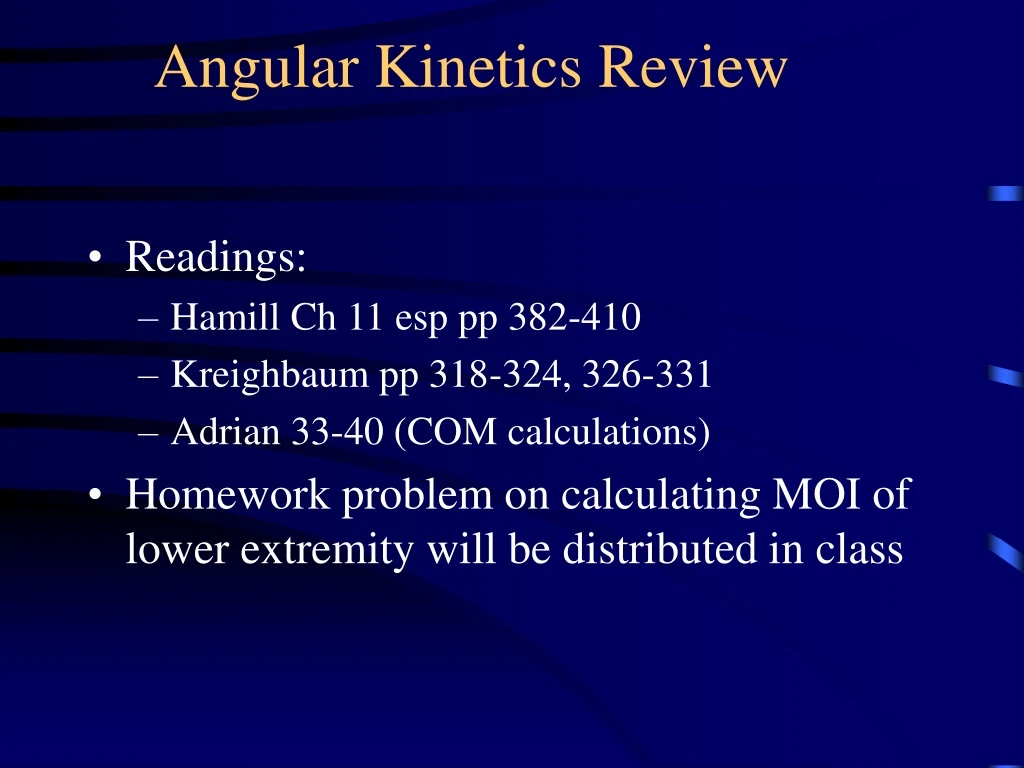 Angular Kinetics Review

• Readings:
– Hamill Ch 11 esp pp 382-410
– Kreighbaum pp 318-324, 326-331
– Adrian 33-40 (COM calculations)
• Homework problem on calculating MOI of lower extremity will be distributed in class